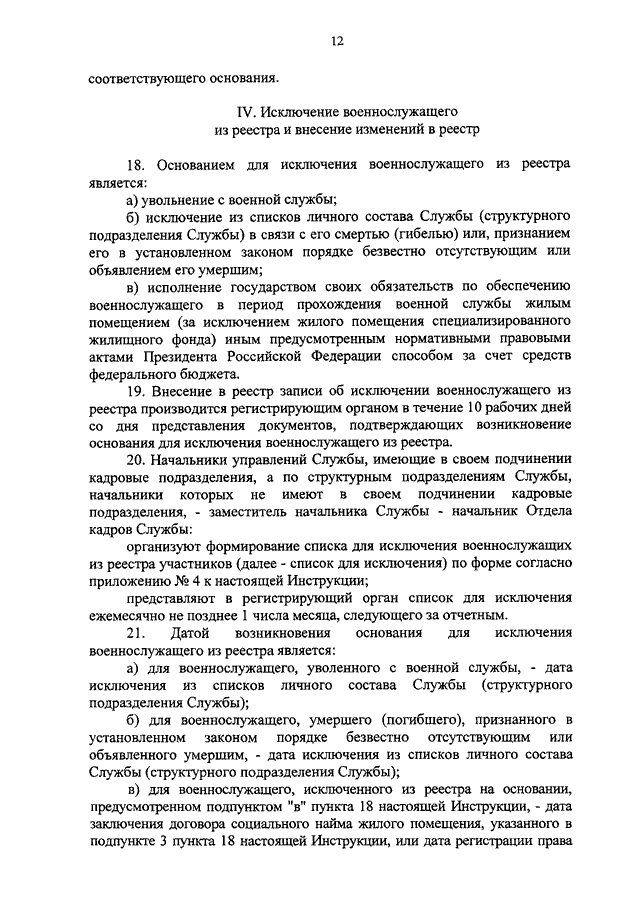 12

соответствующего основания.

IV. Исключение военнослужащего
из реестра и внесение изменений в реестр

18. Основанием для исключения военнослужащего из реестра является:

а) увольнение с военной службы;

б) исключение из списков личного состава Службы (структурного подразделения Службы) в связи с его смертью (гибелью) или, признанием его в установленном законом порядке безвестно отсутствующим или объявлением его умершим;

в) исполнение государством своих обязательств по обеспечению военнослужащего в период прохождения военной службы жилым помещением (за исключением жилого помещения специализированного жилищного фонда) иным предусмотренным нормативными правовыми актами Президента Российской Федерации способом за счет средств федерального бюджета.

19. Внесение в реестр записи об исключении военнослужащего из реестра производится регистрирующим органом в течение 10 рабочих дней со дня представления документов, подтверждающих возникновение основания для исключения военнослужащего из реестра.

20. Начальники управлений Службы, имеющие в своем подчинении кадровые подразделения, а по структурным подразделениям Службы, начальники которых не имеют в своем подчинении кадровые подразделения, - заместитель начальника Службы - начальник Отдела кадров Службы:

организуют формирование списка для исключения военнослужащих из реестра участников (далее - список для исключения) по форме согласно приложению № 4 к настоящей Инструкции;

представляют в регистрирующий орган список для исключения ежемесячно не позднее 1 числа месяца, следующего за отчетным.

21. Датой возникновения основания для исключения военнослужащего из реестра является:

а) для военнослужащего, уволенного с военной службы, - дата исключения из списков личного состава Службы (структурного подразделения Службы);

б) для военнослужащего, умершего (погибшего), признанного в установленном законом порядке безвестно отсутствующим или объявленного умершим, - дата исключения из списков личного состава Службы (структурного подразделения Службы);

в) для военнослужащего, исключенного из реестра на основании, предусмотренном подпунктом "в" пункта 18 настоящей Инструкции, - дата заключения договора социального найма жилого помещения, указанного в подпункте 3 пункта 18 настоящей Инструкции, или дата регистрации права